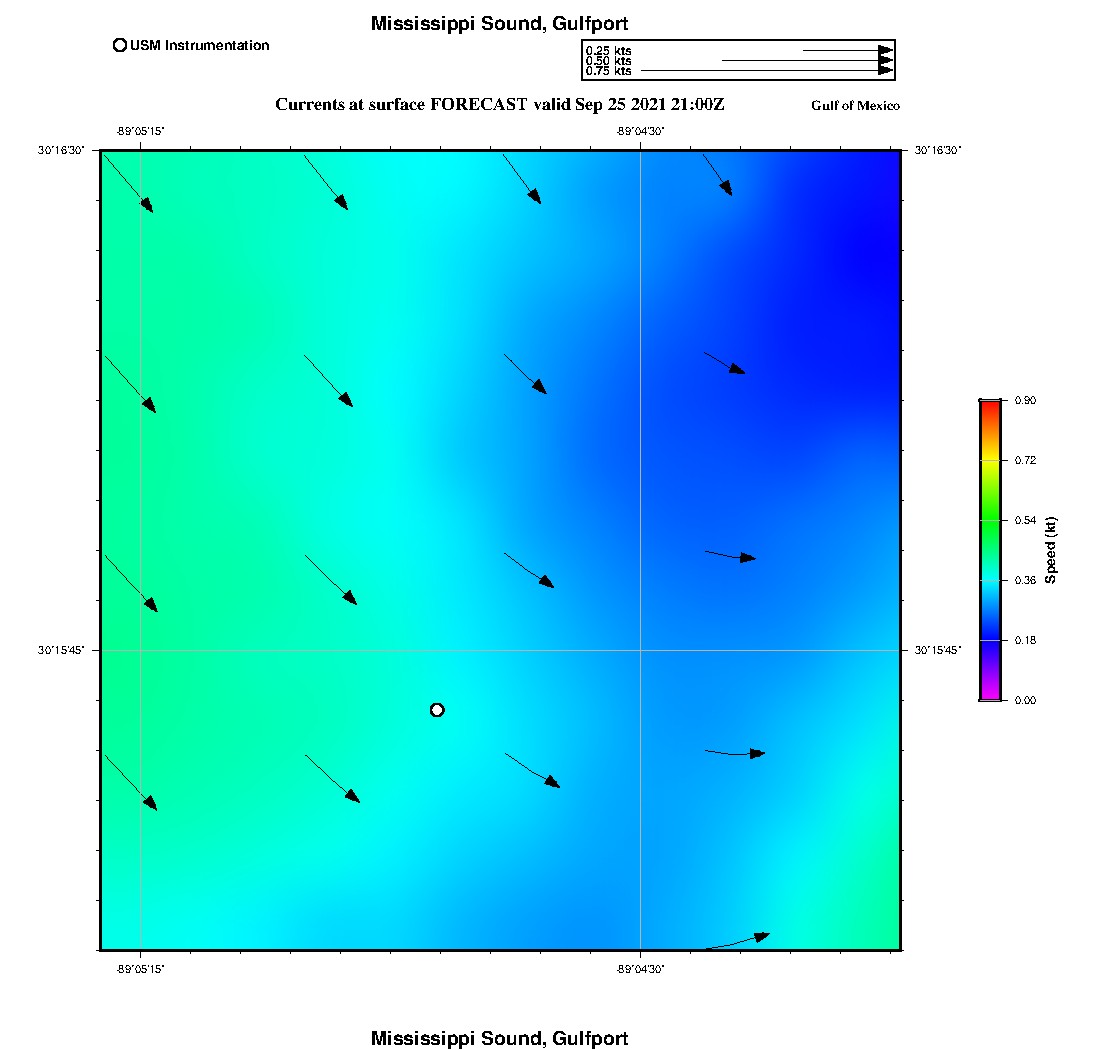 Mississippi Sound, Gulfport

USM Instrumentation

0.25 kts
0.50 kts
0.75 kts

Currents at surface FORECAST valid Sep 25 2021 21:00Z

Gulf of Mexico

-89°05'15"

-89°04'30"

30°16'30"

30°16'30"

30°15'45"

30°15'45"

-89°05'15"

-89°04'30"

0.90
0.72
0.54
0.36
0.18
0.00
Speed (kt)

Mississippi Sound, Gulfport